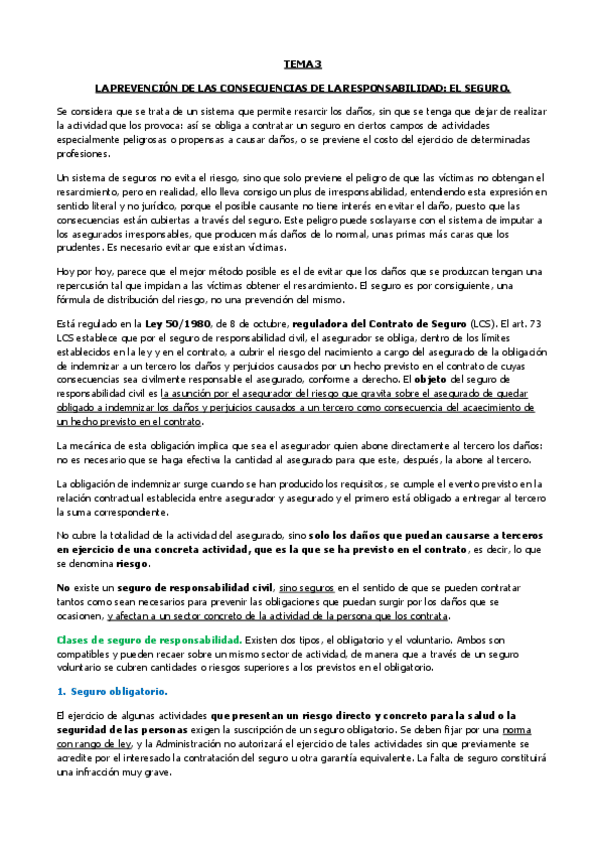 TEMA 3

LA PREVENCIÓN DE LAS CONSECUENCIAS DE LA RESPONSABILIDAD: EL SEGURO.

Se considera que se trata de un sistema que permite resarcir los daños, sin que se tenga que dejar de realizar la actividad que los provoca: así se obliga a contratar un seguro en ciertos campos de actividades especialmente peligrosas o propensas a causar daños, o se previene el costo del ejercicio de determinadas profesiones.

Un sistema de seguros no evita el riesgo, sino que solo previene el peligro de que las víctimas no obtengan el resarcimiento, pero en realidad, ello lleva consigo un plus de irresponsabilidad, entendiendo esta expresión en sentido literal y no jurídico, porque el posible causante no tiene interés en evitar el daño, puesto que las consecuencias están cubiertas a través del seguro. Este peligro puede soslayarse con el sistema de imputar a los asegurados irresponsables, que producen más daños de lo normal, unas primas más caras que los prudentes. Es necesario evitar que existan víctimas.

Hoy por hoy, parece que el mejor método posible es el de evitar que los daños que se produzcan tengan una repercusión tal que impidan a las víctimas obtener el resarcimiento. El seguro es por consiguiente, una fórmula de distribución del riesgo, no una prevención del mismo.

Está regulado en la Ley 50/1980, de 8 de octubre, reguladora del Contrato de Seguro (LCS). El art. 73 LCS establece que por el seguro de responsabilidad civil, el asegurador se obliga, dentro de los límites establecidos en la ley y en el contrato, a cubrir el riesgo del nacimiento a cargo del asegurado de la obligación de indemnizar a un tercero los daños y perjuicios causados por un hecho previsto en el contrato de cuyas consecuencias sea civilmente responsable el asegurado, conforme a derecho. El objeto del seguro de responsabilidad civil es la asunción por el asegurador del riesgo que gravita sobre el asegurado de quedar obligado a indemnizar los daños y perjuicios causados a un tercero como consecuencia del acaecimiento de un hecho previsto en el contrato.

La mecánica de esta obligación implica que sea el asegurador quien abone directamente al tercero los daños: no es necesario que se haga efectiva la cantidad al asegurado para que este, después, la abone al tercero.

La obligación de indemnizar surge cuando se han producido los requisitos, se cumple el evento previsto en la relación contractual establecida entre asegurador y asegurado y el primero está obligado a entregar al tercero la suma correspondiente.

No cubre la totalidad de la actividad del asegurado, sino solo los daños que puedan causarse a terceros en ejercicio de una concreta actividad, que es la que se ha previsto en el contrato, es decir, lo que se denomina riesgo.

No existe un seguro de responsabilidad civil, sino seguros en el sentido de que se pueden contratar tantos como sean necesarios para prevenir las obligaciones que puedan surgir por los daños que se ocasionen, y afectan a un sector concreto de la actividad de la persona que los contrata.

Clases de seguro de responsabilidad. Existen dos tipos, el obligatorio y el voluntario. Ambos son compatibles y pueden recaer sobre un mismo sector de actividad, de manera que a través de un seguro voluntario se cubren cantidades o riesgos superiores a los previstos en el obligatorio.

1. Seguro obligatorio.

El ejercicio de algunas actividades que presentan un riesgo directo y concreto para la salud o la seguridad de las personas exigen la suscripción de un seguro obligatorio. Se deben fijar por una norma con rango de ley, y la Administración no autorizará el ejercicio de tales actividades sin que previamente se acredite por el interesado la contratación del seguro u otra garantía equivalente. La falta de seguro constituirá una infracción muy grave.